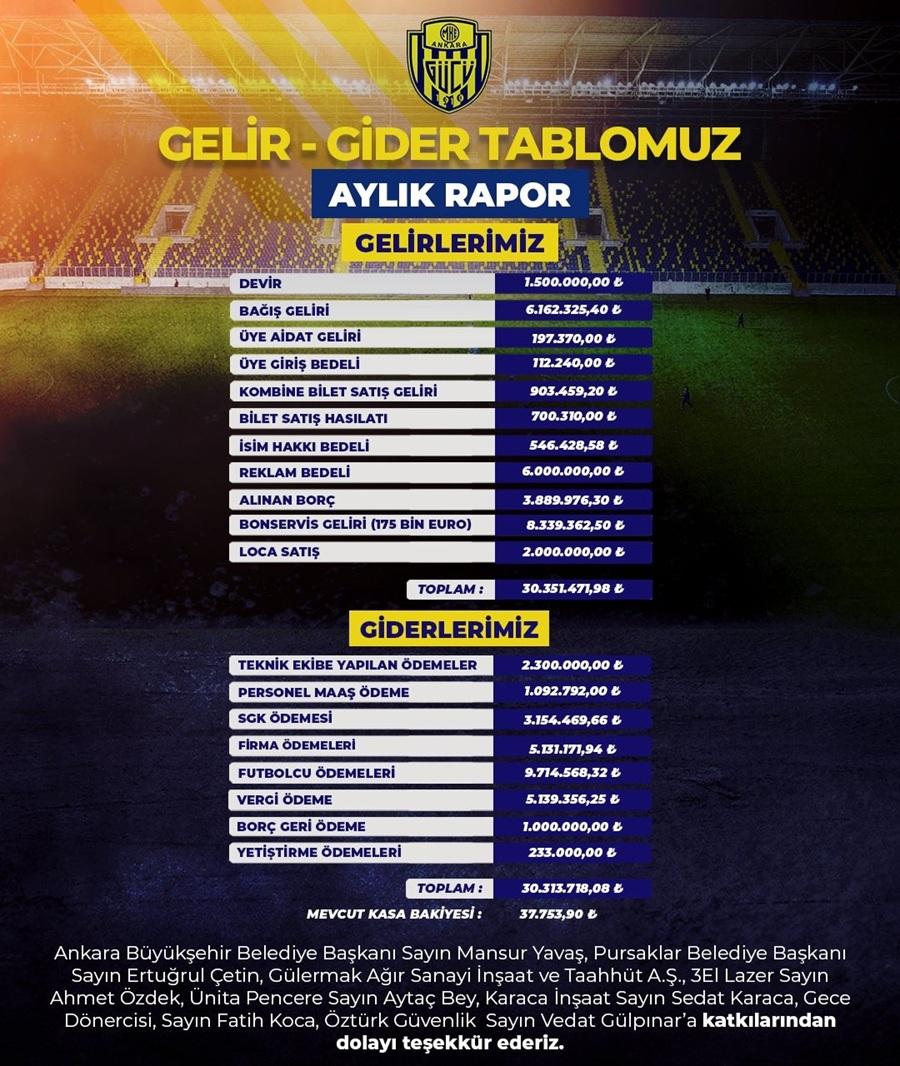 MKE ANKARA GÜCÜ

GELİR - GİDER TABLOMUZ

AYLIK RAPOR

GELİRLERİMİZ

DEVİR
1.500.000,00 ₺

BAĞIŞ GELİRİ
6.162.325,40 ₺

ÜYE AİDAT GELİRİ
197.370,00 ₺

ÜYE GİRİŞ BEDELİ
112.240,00 ₺

KOMBİNE BİLET SATIŞ GELİRİ
903.459,20 ₺

BİLET SATIŞ HASILATI
700.310,00 ₺

İSİM HAKKI BEDELİ
546.428,58 ₺

REKLAM BEDELİ
6.000.000,00 ₺

ALINAN BORÇ
3.889.976,30 ₺

BONSERVİS GELİRİ (175 BİN EURO)
8.339.362,50 ₺

LOCA SATIŞ
2.000.000,00 ₺

TOPLAM : 30.351.471,98 ₺

GİDERLERİMİZ

TEKNİK EKİBE YAPILAN ÖDEMELER
2.300.000,00 ₺

PERSONEL MAAŞ ÖDEME
1.092.792,00 ₺

SGK ÖDEMESİ
3.154.469,66 ₺

FİRMA ÖDEMELERİ
5.131.171,94 ₺

FUTBOLCU ÖDEMELERİ
9.714.568,32 ₺

VERGİ ÖDEME
5.139.356,25 ₺

BORÇ GERİ ÖDEME
1.000.000,00 ₺

YETİŞTİRME ÖDEMELERİ
233.000,00 ₺

TOPLAM : 30.313.718,08 ₺

MEVCUT KASA BAKİYESİ : 37.753,90 ₺

Ankara Büyükşehir Belediye Başkanı Sayın Mansur Yavaş, Pursaklar Belediye Başkanı Sayın Ertuğrul Çetin, Gülermak Ağır Sanayi İnşaat ve Taahhüt A.Ş., 3El Lazer Sayın Ahmet Özdek, Ünita Pencere Sayın Aytaç Bey, Karaca İnşaat Sayın Sedat Karaca, Gece Dönercisi, Sayın Fatih Koca, Öztürk Güvenlik Sayın Vedat Gülpınar'a katkılarından dolayı teşekkür ederiz.